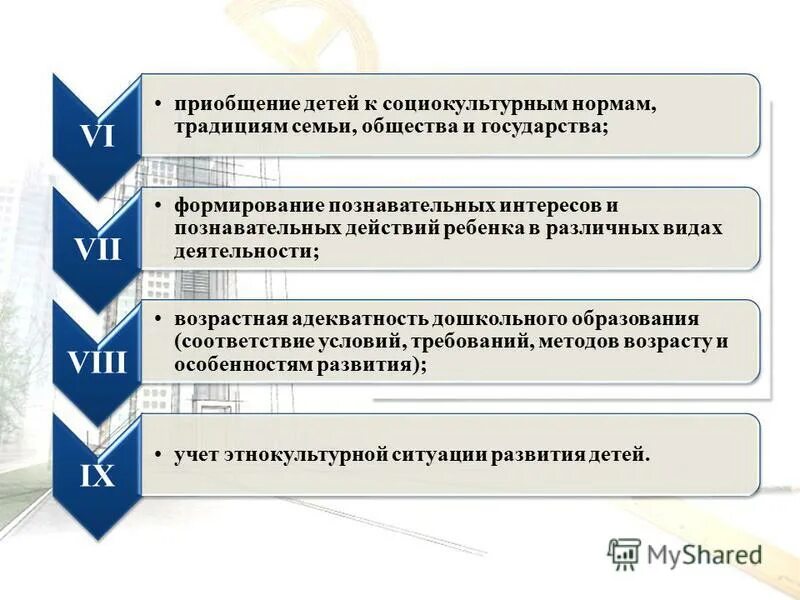 VI

• приобщение детей к социокультурным нормам, традициям семьи, общества и государства;

VII

• формирование познавательных интересов и познавательных действий ребенка в различных видах деятельности;

VIII

• возрастная адекватность дошкольного образования (соответствие условий, требований, методов возрасту и особенностям развития);

IX

• учет этнокультурной ситуации развития детей.

MyShared